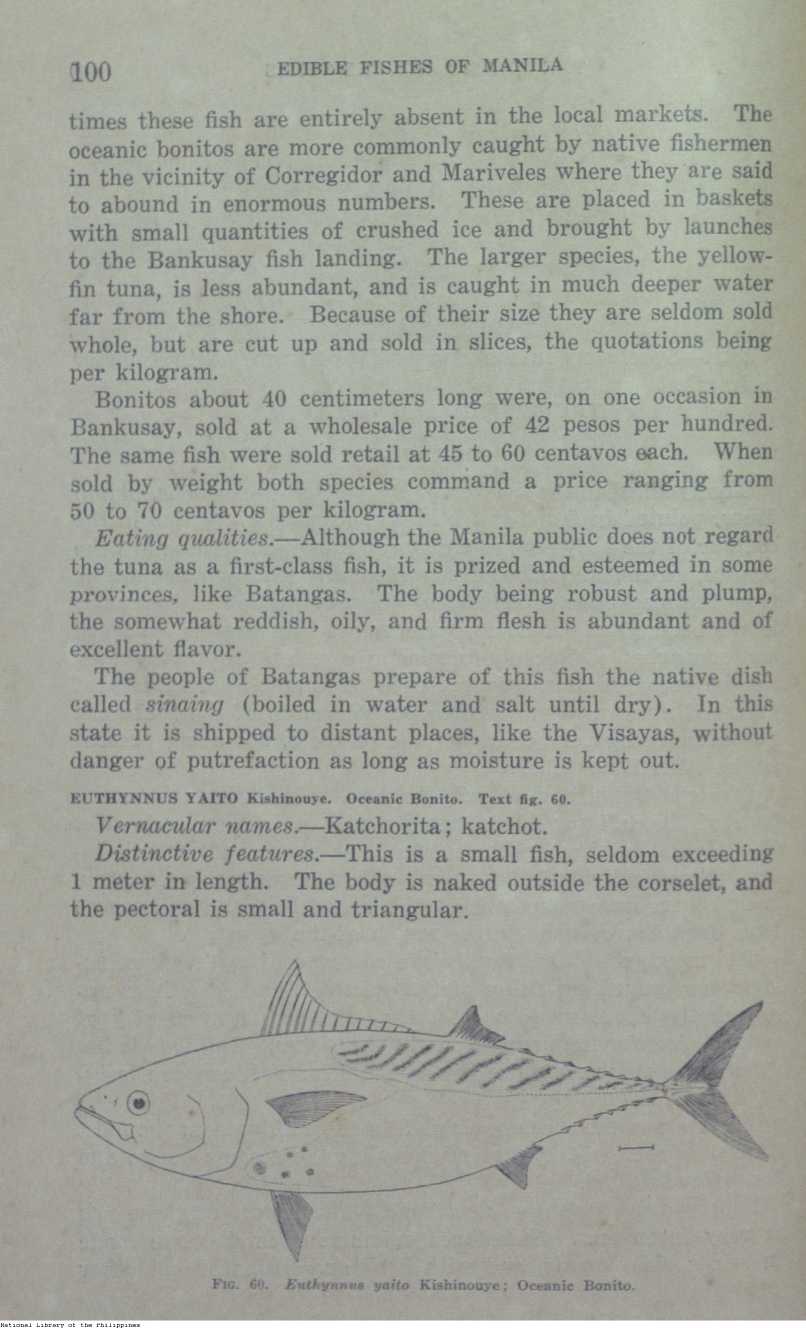 100 EDIBLE FISHES OF MANILA

times these fish are entirely absent in the local markets. The oceanic bonitos are more commonly caught by native fishermen in the vicinity of Corregidor and Mariveles where they are said to abound in enormous numbers. These are placed in baskets with small quantities of crushed ice and brought by launches to the Bankusay fish landing. The larger species, the yellowfin tuna, is less abundant, and is caught in much deeper water far from the shore. Because of their size they are seldom sold whole, but are cut up and sold in slices, the quotations being per kilogram.

Bonitos about 40 centimeters long were, on one occasion in Bankusay, sold at a wholesale price of 42 pesos per hundred. The same fish were sold retail at 45 to 60 centavos each. When sold by weight both species command a price ranging from 50 to 70 centavos per kilogram.

Eating qualities.—Although the Manila public does not regard the tuna as a first-class fish, it is prized and esteemed in some provinces, like Batangas. The body being robust and plump, the somewhat reddish, oily, and firm flesh is abundant and of excellent flavor.

The people of Batangas prepare of this fish the native dish called sinaing (boiled in water and salt until dry). In this state it is shipped to distant places, like the Visayas, without danger of putrefaction as long as moisture is kept out.

EUTHYNNUS YAITO Kishinouye. Oceanic Bonito. Text fig. 60.

Vernacular names.—Katchorita; katchot.

Distinctive features.—This is a small fish, seldom exceeding 1 meter in length. The body is naked outside the corselet, and the pectoral is small and triangular.

FIG. 60. Euthynnus yaito Kishinouye; Oceanic Bonito.

National Library of the Philippines